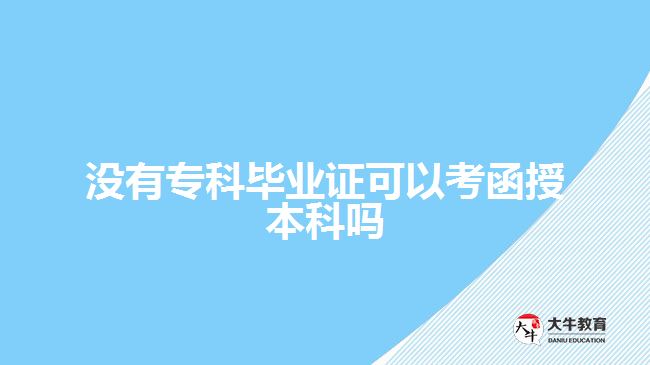 没有专科毕业证可以考函授本科吗

大牛
大牛教育
DANIU EDUCATION